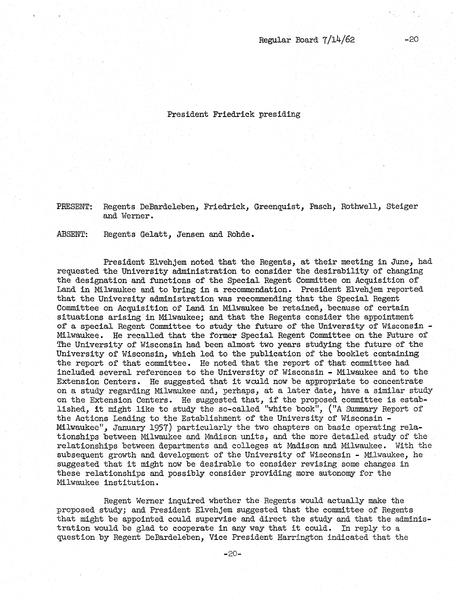 Regular Board 7/14/62 -20

President Friedrick presiding

PRESENT: Regents DeBardeleben, Friedrick, Greenquist, Pasch, Rothwell, Steiger and Werner.

ABSENT: Regents Gelatt, Jensen and Rohde.

President Elvehjem noted that the Regents, at their meeting in June, had requested the University administration to consider the desirability of changing the designation and functions of the Special Regent Committee on Acquisition of Land in Milwaukee and to bring in a recommendation. President Elvehjem reported that the University administration was recommending that the Special Regent Committee on Acquisition of Land in Milwaukee be retained, because of certain situations arising in Milwaukee; and that the Regents consider the appointment of a special Regent Committee to study the future of the University of Wisconsin - Milwaukee. He recalled that the former Special Regent Committee on the Future of The University of Wisconsin had been almost two years studying the future of the University of Wisconsin, which led to the publication of the booklet containing the report of that committee. He noted that the report of that committee had included several references to the University of Wisconsin - Milwaukee and to the Extension Centers. He suggested that it would now be appropriate to concentrate on a study regarding Milwaukee and, perhaps, at a later date, have a similar study on the Extension Centers. He suggested that, if the proposed committee is established, it might like to study the so-called "white book", ("A Summary Report of the Actions Leading to the Establishment of the University of Wisconsin - Milwaukee", January 1957) particularly the two chapters on basic operating relationships between Milwaukee and Madison units, and the more detailed study of the relationships between departments and colleges at Madison and Milwaukee. With the subsequent growth and development of the University of Wisconsin - Milwaukee, he suggested that it might now be desirable to consider revising some changes in these relationships and possibly consider providing more autonomy for the Milwaukee institution.

Regent Werner inquired whether the Regents would actually make the proposed study; and President Elvehjem suggested that the committee of Regents that might be appointed could supervise and direct the study and that the administration would be glad to cooperate in any way that it could. In reply to a question by Regent DeBardeleben, Vice President Harrington indicated that the

-20-